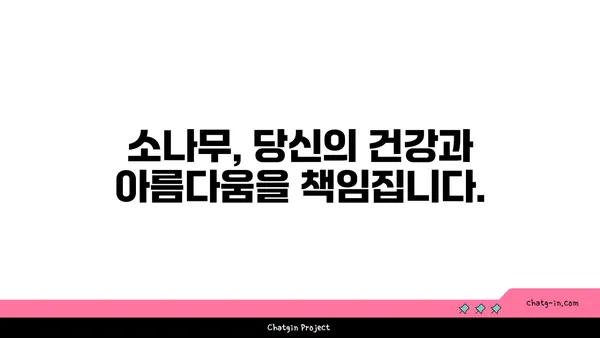 소나무, 당신의 건강과 아름다움을 책임집니다.

chatg-in.com

Chatgin Project